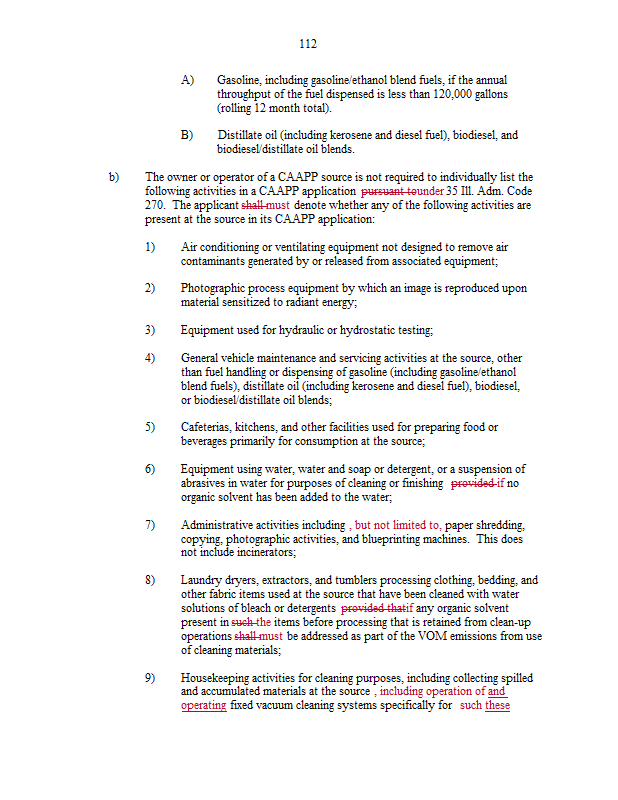 112

A) Gasoline, including gasoline/ethanol blend fuels, if the annual throughput of the fuel dispensed is less than 120,000 gallons (rolling 12 month total).

B) Distillate oil (including kerosene and diesel fuel), biodiesel, and biodiesel/distillate oil blends.

b) The owner or operator of a CAAPP source is not required to individually list the following activities in a CAAPP application pursuant tounder 35 Ill. Adm. Code 270. The applicant shall must denote whether any of the following activities are present at the source in its CAAPP application:

1) Air conditioning or ventilating equipment not designed to remove air contaminants generated by or released from associated equipment;

2) Photographic process equipment by which an image is reproduced upon material sensitized to radiant energy;

3) Equipment used for hydraulic or hydrostatic testing;

4) General vehicle maintenance and servicing activities at the source, other than fuel handling or dispensing of gasoline (including gasoline/ethanol blend fuels), distillate oil (including kerosene and diesel fuel), biodiesel, or biodiesel/distillate oil blends;

5) Cafeterias, kitchens, and other facilities used for preparing food or beverages primarily for consumption at the source;

6) Equipment using water, water and soap or detergent, or a suspension of abrasives in water for purposes of cleaning or finishing provided if no organic solvent has been added to the water;

7) Administrative activities including , but not limited to, paper shredding, copying, photographic activities, and blueprinting machines. This does not include incinerators;

8) Laundry dryers, extractors, and tumblers processing clothing, bedding, and other fabric items used at the source that have been cleaned with water solutions of bleach or detergents provided thatif any organic solvent present in such the items before processing that is retained from clean-up operations shall must be addressed as part of the VOM emissions from use of cleaning materials;

9) Housekeeping activities for cleaning purposes, including collecting spilled and accumulated materials at the source , including operation of and operating fixed vacuum cleaning systems specifically for such these